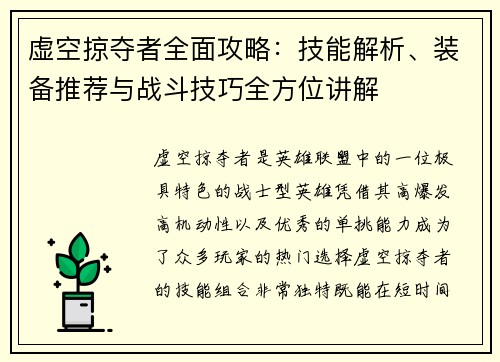 虚空掠夺者全面攻略：技能解析、装备推荐与战斗技巧全方位讲解

虚空掠夺者是英雄联盟中的一位极具特色的战士型英雄凭借其高爆发高机动性以及优秀的单挑能力成为了众多玩家的热门选择虚空掠夺者的技能组合非常独特既能在短时间